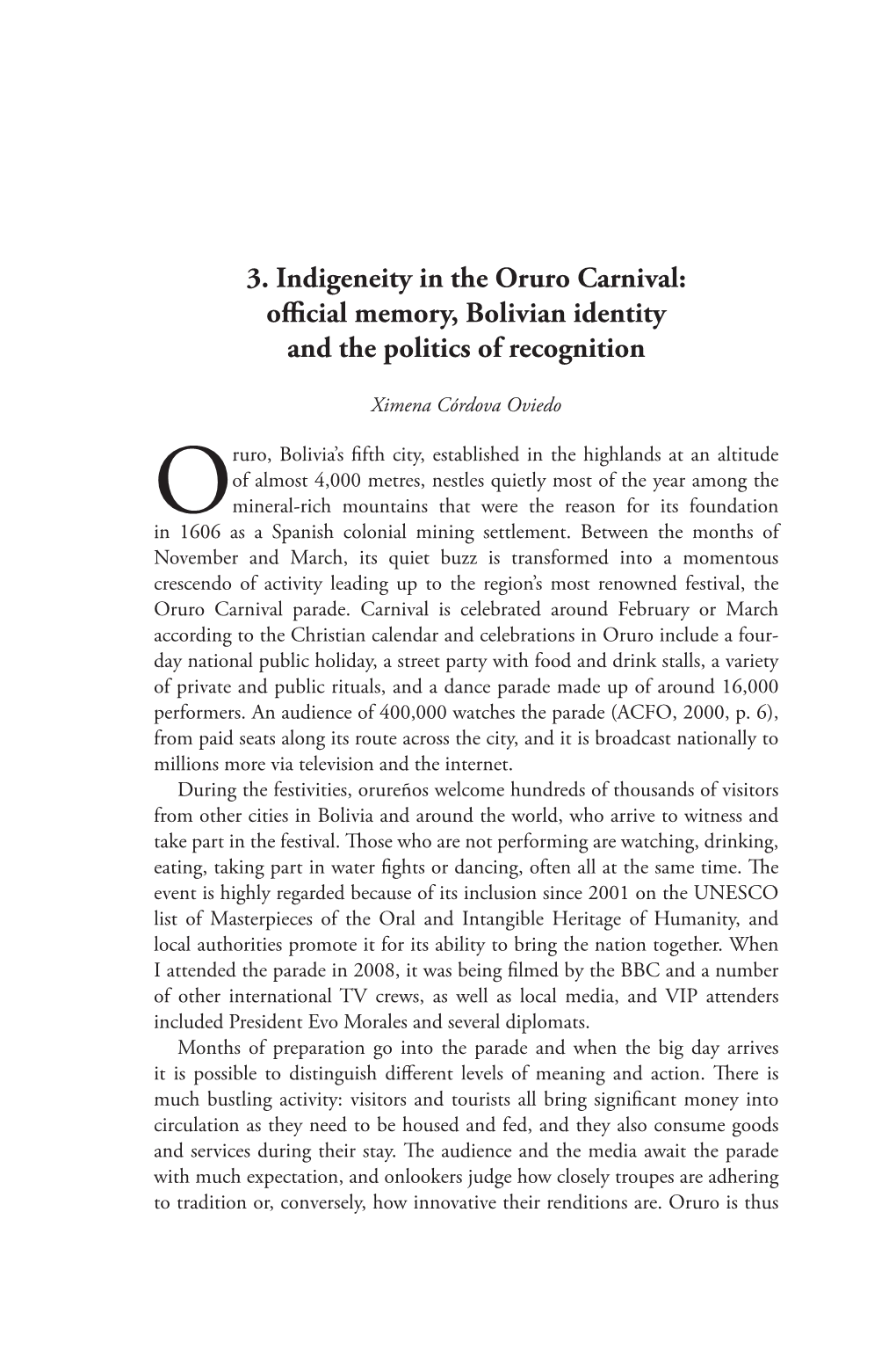 3. Indigeneity in the Oruro Carnival: official memory, Bolivian identity and the politics of recognition

Ximena Córdova Oviedo

Oruro, Bolivia's fifth city, established in the highlands at an altitude of almost 4,000 metres, nestles quietly most of the year among the mineral-rich mountains that were the reason for its foundation in 1606 as a Spanish colonial mining settlement. Between the months of November and March, its quiet buzz is transformed into a momentous crescendo of activity leading up to the region's most renowned festival, the Oruro Carnival parade. Carnival is celebrated around February or March according to the Christian calendar and celebrations in Oruro include a four-day national public holiday, a street party with food and drink stalls, a variety of private and public rituals, and a dance parade made up of around 16,000 performers. An audience of 400,000 watches the parade (ACFO, 2000, p. 6), from paid seats along its route across the city, and it is broadcast nationally to millions more via television and the internet.

During the festivities, orureños welcome hundreds of thousands of visitors from other cities in Bolivia and around the world, who arrive to witness and take part in the festival. Those who are not performing are watching, drinking, eating, taking part in water fights or dancing, often all at the same time. The event is highly regarded because of its inclusion since 2001 on the UNESCO list of Masterpieces of the Oral and Intangible Heritage of Humanity, and local authorities promote it for its ability to bring the nation together. When I attended the parade in 2008, it was being filmed by the BBC and a number of other international TV crews, as well as local media, and VIP attenders included President Evo Morales and several diplomats.

Months of preparation go into the parade and when the big day arrives it is possible to distinguish different levels of meaning and action. There is much bustling activity: visitors and tourists all bring significant money into circulation as they need to be housed and fed, and they also consume goods and services during their stay. The audience and the media await the parade with much expectation, and onlookers judge how closely troupes are adhering to tradition or, conversely, how innovative their renditions are. Oruro is thus